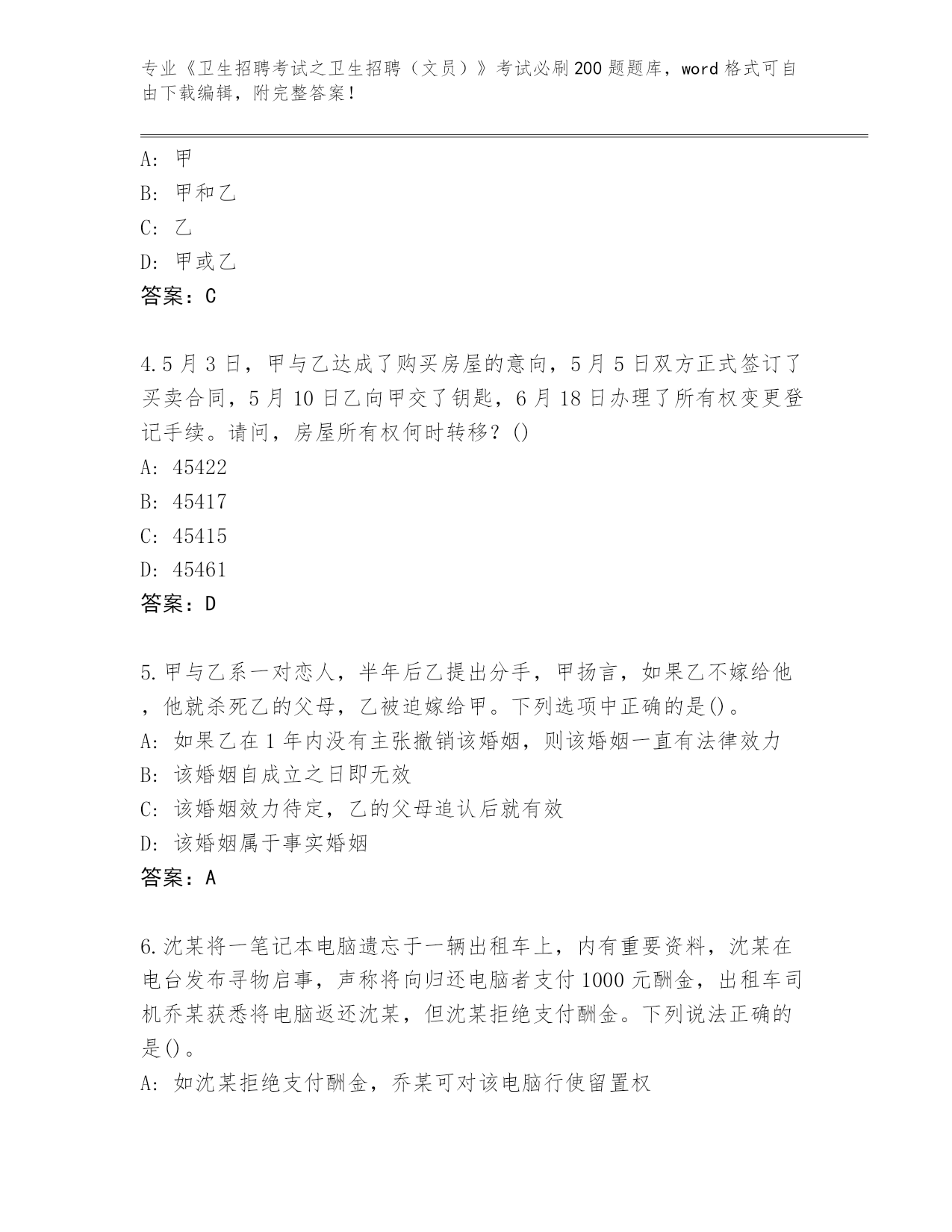 专业《卫生招聘考试之卫生招聘（文员）》考试必刷200题题库，word格式可自由下载编辑，附完整答案！

A：甲
B：甲和乙
C：乙
D：甲或乙
答案：C

4.5月3日，甲与乙达成了购买房屋的意向，5月5日双方正式签订了买卖合同，5月10日乙向甲交了钥匙，6月18日办理了所有权变更登记手续。请问，房屋所有权何时转移？()
A：45422
B：45417
C：45415
D：45461
答案：D

5.甲与乙系一对恋人，半年后乙提出分手，甲扬言，如果乙不嫁给他，他就杀死乙的父母，乙被迫嫁给甲。下列选项中正确的是()。
A：如果乙在1年内没有主张撤销该婚姻，则该婚姻一直有法律效力
B：该婚姻自成立之日即无效
C：该婚姻效力待定，乙的父母追认后就有效
D：该婚姻属于事实婚姻
答案：A

6.沈某将一笔记本电脑遗忘于一辆出租车上，内有重要资料，沈某在电台发布寻物启事，声称将向归还电脑者支付1000元酬金，出租车司机乔某获悉将电脑返还沈某，但沈某拒绝支付酬金。下列说法正确的是()。
A：如沈某拒绝支付酬金，乔某可对该电脑行使留置权